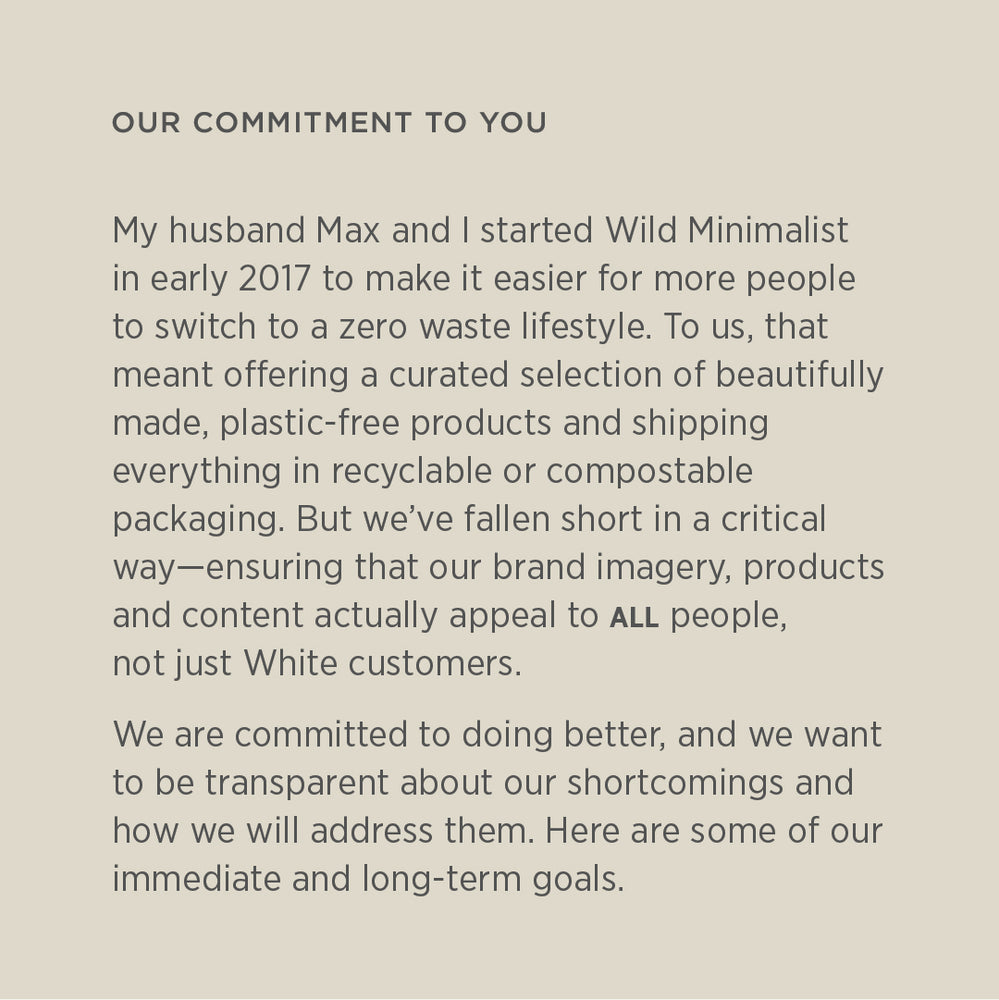 OUR COMMITMENT TO YOU

My husband Max and I started Wild Minimalist in early 2017 to make it easier for more people to switch to a zero waste lifestyle. To us, that meant offering a curated selection of beautifully made, plastic-free products and shipping everything in recyclable or compostable packaging. But we've fallen short in a critical way—ensuring that our brand imagery, products and content actually appeal to ALL people, not just White customers.

We are committed to doing better, and we want to be transparent about our shortcomings and how we will address them. Here are some of our immediate and long-term goals.